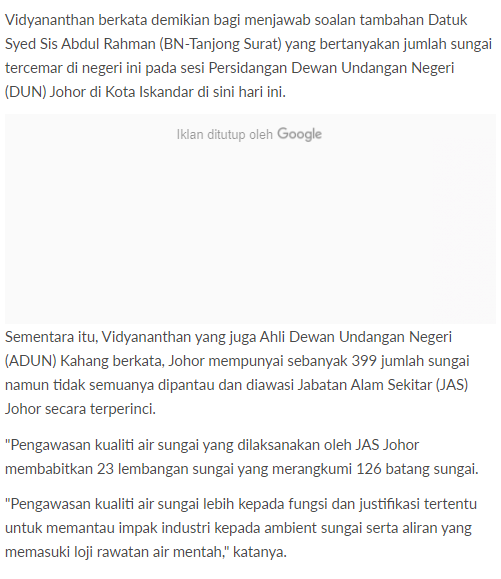 Vidyananthan berkata demikian bagi menjawab soalan tambahan Datuk Syed Sis Abdul Rahman (BN-Tanjong Surat) yang bertanyakan jumlah sungai tercemar di negeri ini pada sesi Persidangan Dewan Undangan Negeri (DUN) Johor di Kota Iskandar di sini hari ini.

Iklan ditutup oleh Google

Sementara itu, Vidyananthan yang juga Ahli Dewan Undangan Negeri (ADUN) Kahang berkata, Johor mempunyai sebanyak 399 jumlah sungai namun tidak semuanya dipantau dan diawasi Jabatan Alam Sekitar (JAS) Johor secara terperinci.

"Pengawasan kualiti air sungai yang dilaksanakan oleh JAS Johor membabitkan 23 lembangan sungai yang merangkumi 126 batang sungai.

"Pengawasan kualiti air sungai lebih kepada fungsi dan justifikasi tertentu untuk memantau impak industri kepada ambient sungai serta aliran yang memasuki loji rawatan air mentah," katanya.